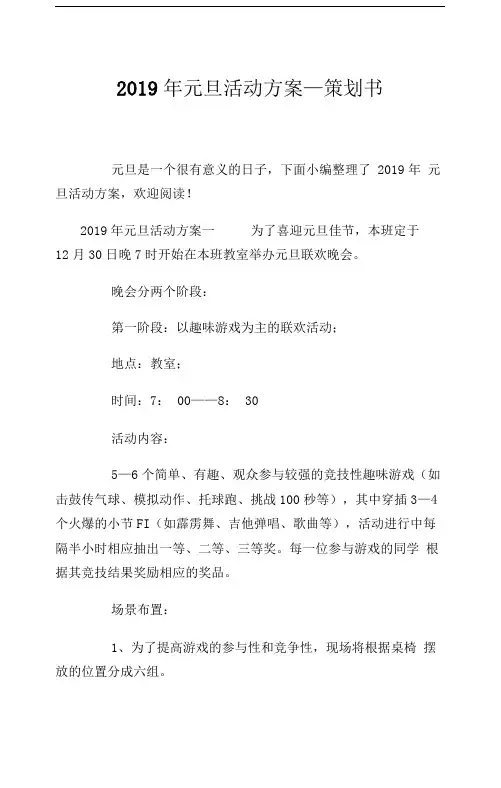 2019年元旦活动方案—策划书

元旦是一个很有意义的日子，下面小编整理了 2019年 元旦活动方案，欢迎阅读！

2019年元旦活动方案一　　为了喜迎元旦佳节，本班定于12月30日晚7时开始在本班教室举办元旦联欢晚会。

晚会分两个阶段：

第一阶段：以趣味游戏为主的联欢活动；

地点：教室；

时间：7：　00——8：　30

活动内容：

5—6个简单、有趣、观众参与较强的竞技性趣味游戏（如击鼓传气球、模拟动作、托球跑、挑战100秒等），其中穿插3—4个火爆的小节FI（如霹雳舞、吉他弹唱、歌曲等），活动进行中每隔半小时相应抽出一等、二等、三等奖。每一位参与游戏的同学 根据其竞技结果奖励相应的奖品。

场景布置：

1、为了提高游戏的参与性和竞争性，现场将根据桌椅 摆放的位置分成六组。